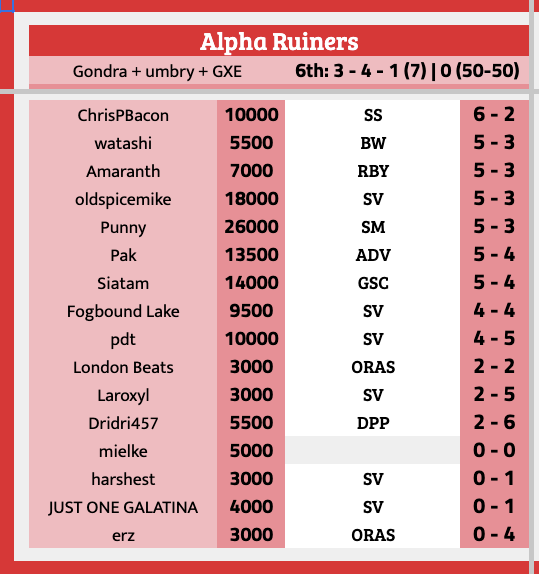 Alpha Ruiners

Gondra + umbry + GXE 6th: 3 - 4 - 1 (7) | 0 (50-50)

| | | | |
|---|---|---|---|
| ChrisPBacon | 10000 | SS | 6 - 2 |
| watashi | 5500 | BW | 5 - 3 |
| Amaranth | 7000 | RBY | 5 - 3 |
| oldspicemike | 18000 | SV | 5 - 3 |
| Punny | 26000 | SM | 5 - 3 |
| Pak | 13500 | ADV | 5 - 4 |
| Siatam | 14000 | GSC | 5 - 4 |
| Fogbound Lake | 9500 | SV | 4 - 4 |
| pdt | 10000 | SV | 4 - 5 |
| London Beats | 3000 | ORAS | 2 - 2 |
| Laroxyl | 3000 | SV | 2 - 5 |
| Dridri457 | 5500 | DPP | 2 - 6 |
| mielke | 5000 | | 0 - 0 |
| harshest | 3000 | SV | 0 - 1 |
| JUST ONE GALATINA | 4000 | SV | 0 - 1 |
| erz | 3000 | ORAS | 0 - 4 |